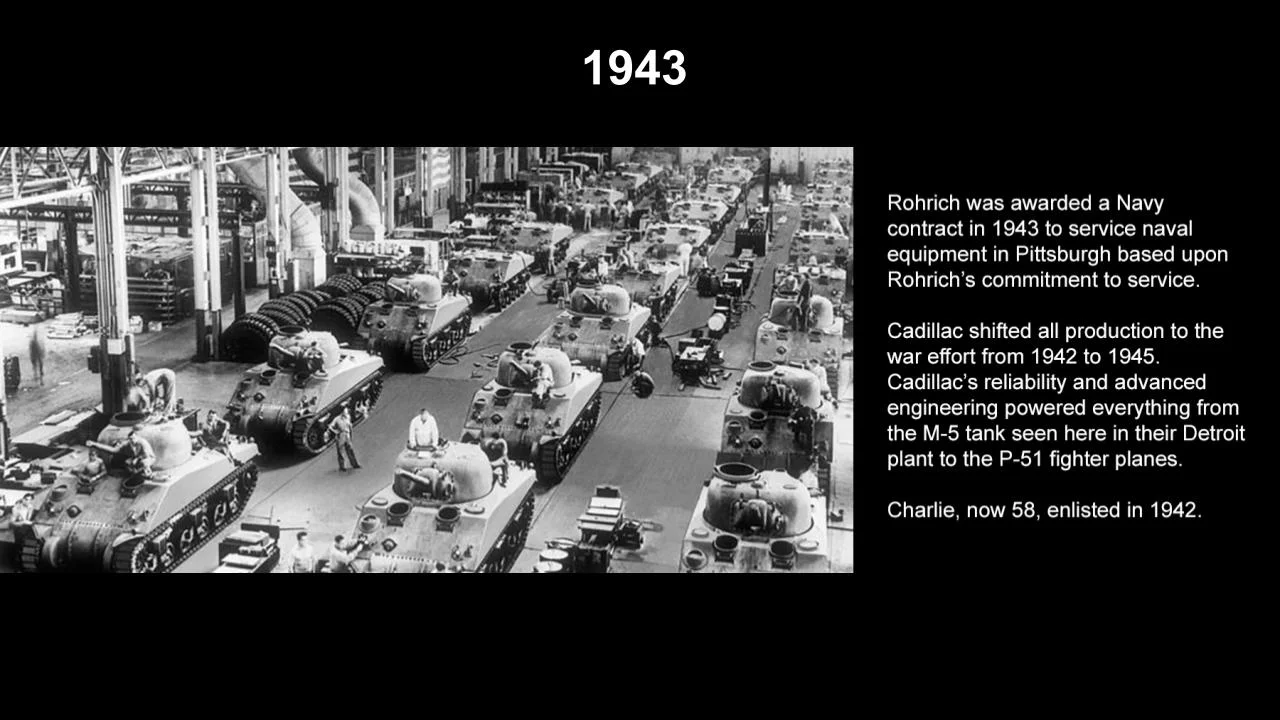 1943

Rohrich was awarded a Navy contract in 1943 to service naval equipment in Pittsburgh based upon Rohrich's commitment to service.

Cadillac shifted all production to the war effort from 1942 to 1945. Cadillac's reliability and advanced engineering powered everything from the M-5 tank seen here in their Detroit plant to the P-51 fighter planes.

Charlie, now 58, enlisted in 1942.